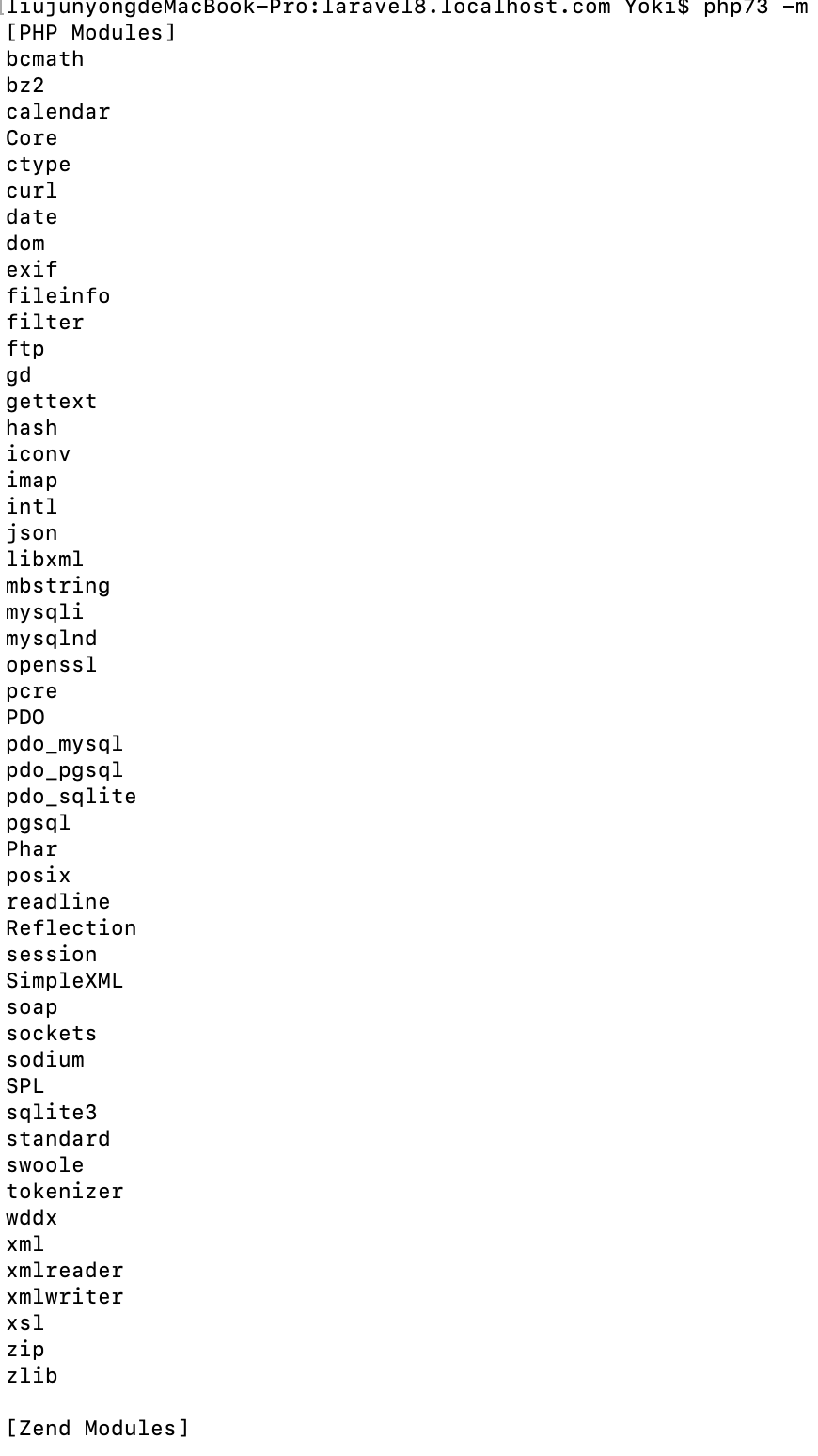 liujunyongdeMacBook-Pro:laravel8.localhost.com Yoki$ php73 -m
[PHP Modules]
bcmath
bz2
calendar
Core
ctype
curl
date
dom
exif
fileinfo
filter
ftp
gd
gettext
hash
iconv
imap
intl
json
libxml
mbstring
mysqli
mysqlnd
openssl
pcre
PDO
pdo_mysql
pdo_pgsql
pdo_sqlite
pgsql
Phar
posix
readline
Reflection
session
SimpleXML
soap
sockets
sodium
SPL
sqlite3
standard
swoole
tokenizer
wddx
xml
xmlreader
xmlwriter
xsl
zip
zlib

[Zend Modules]